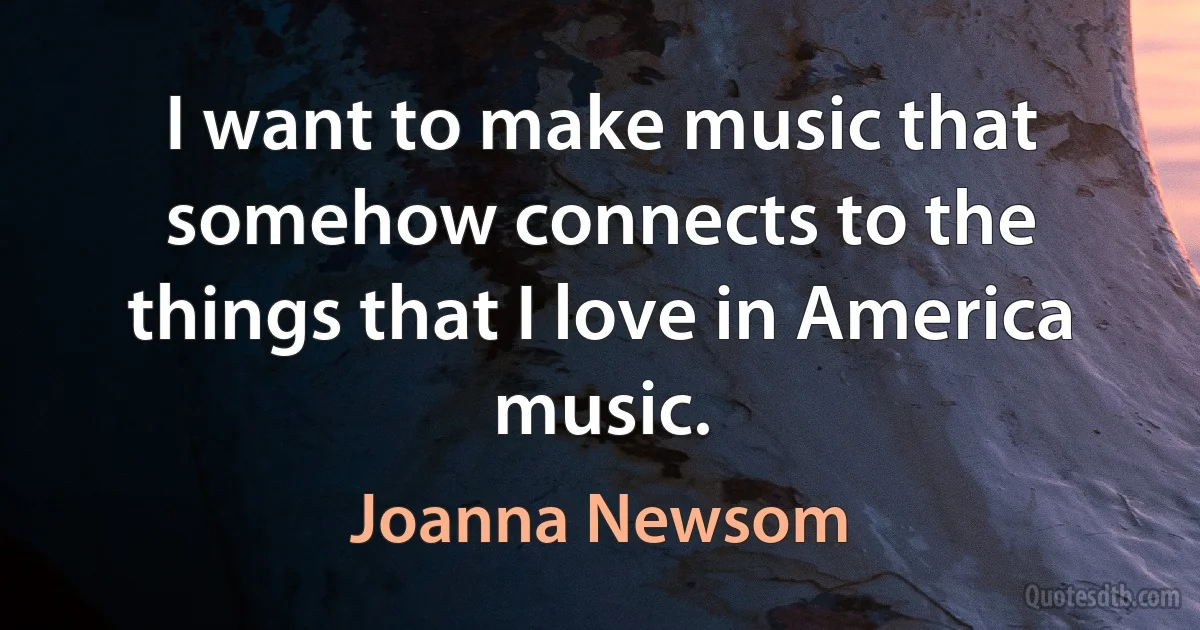 I want to make music that somehow connects to the things that I love in America music.

Joanna Newsom

Quotesdtb.com